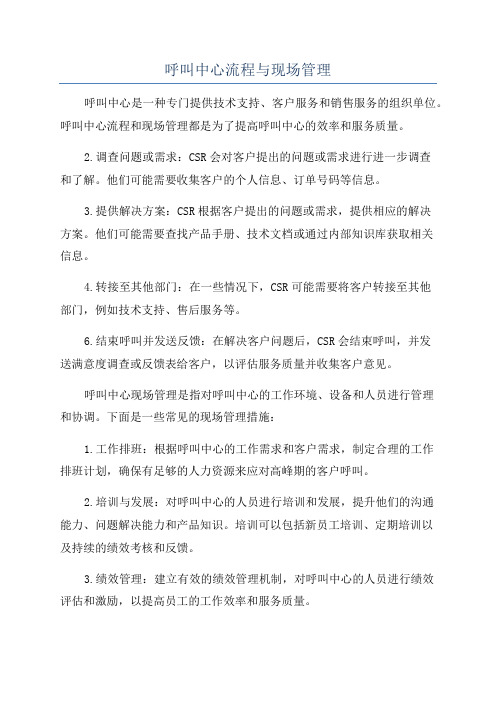 呼叫中心流程与现场管理

呼叫中心是一种专门提供技术支持、客户服务和销售服务的组织单位。呼叫中心流程和现场管理都是为了提高呼叫中心的效率和服务质量。

2.调查问题或需求：CSR会对客户提出的问题或需求进行进一步调查和了解。他们可能需要收集客户的个人信息、订单号码等信息。

3.提供解决方案：CSR根据客户提出的问题或需求，提供相应的解决方案。他们可能需要查找产品手册、技术文档或通过内部知识库获取相关信息。

4.转接至其他部门：在一些情况下，CSR可能需要将客户转接至其他部门，例如技术支持、售后服务等。

6.结束呼叫并发送反馈：在解决客户问题后，CSR会结束呼叫，并发送满意度调查或反馈表给客户，以评估服务质量并收集客户意见。

呼叫中心现场管理是指对呼叫中心的工作环境、设备和人员进行管理和协调。下面是一些常见的现场管理措施：

1.工作排班：根据呼叫中心的工作需求和客户需求，制定合理的工作排班计划，确保有足够的人力资源来应对高峰期的客户呼叫。

2.培训与发展：对呼叫中心的人员进行培训和发展，提升他们的沟通能力、问题解决能力和产品知识。培训可以包括新员工培训、定期培训以及持续的绩效考核和反馈。

3.绩效管理：建立有效的绩效管理机制，对呼叫中心的人员进行绩效评估和激励，以提高员工的工作效率和服务质量。